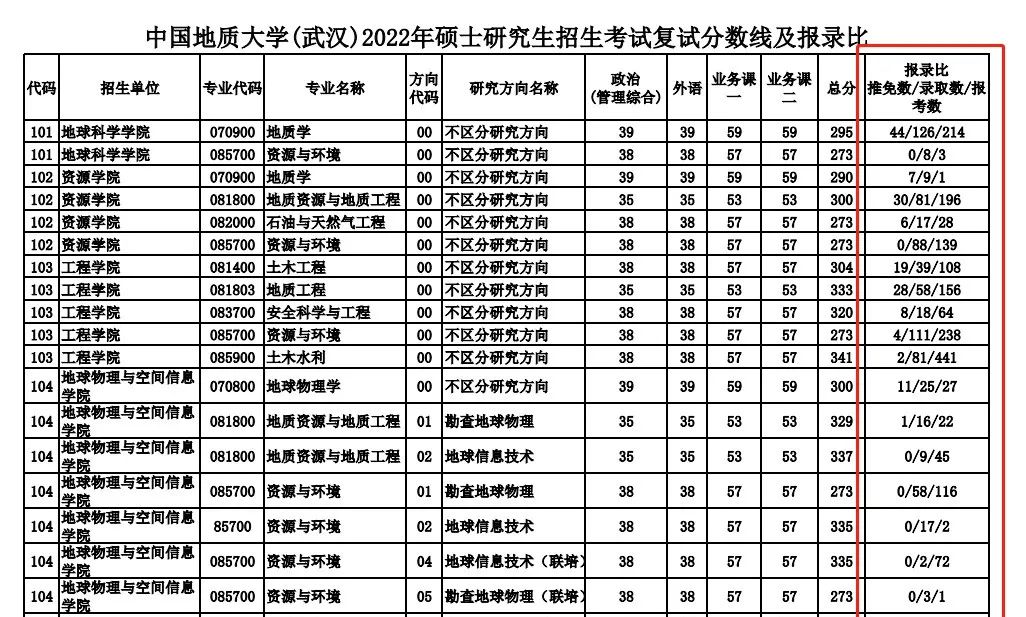 中国地质大学(武汉)2022年硕士研究生招生考试复试分数线及报录比

| 代码 | 招生单位 | 专业代码 | 专业名称 | 方向代码 | 研究方向名称 | 政治(管理综合) | 外语 | 业务课一 | 业务课二 | 总分 | 报录比 推免数/录取数/报考数 |
|---|---|---|---|---|---|---|---|---|---|---|---|
| 101 | 地球科学学院 | 070900 | 地质学 | 00 | 不区分研究方向 | 39 | 39 | 59 | 59 | 295 | 44/126/214 |
| 101 | 地球科学学院 | 085700 | 资源与环境 | 00 | 不区分研究方向 | 38 | 38 | 57 | 57 | 273 | 0/8/3 |
| 102 | 资源学院 | 070900 | 地质学 | 00 | 不区分研究方向 | 39 | 39 | 59 | 59 | 290 | 7/9/1 |
| 102 | 资源学院 | 081800 | 地质资源与地质工程 | 00 | 不区分研究方向 | 35 | 35 | 53 | 53 | 300 | 30/81/196 |
| 102 | 资源学院 | 082000 | 石油与天然气工程 | 00 | 不区分研究方向 | 38 | 38 | 57 | 57 | 273 | 6/17/28 |
| 102 | 资源学院 | 085700 | 资源与环境 | 00 | 不区分研究方向 | 38 | 38 | 57 | 57 | 273 | 0/88/139 |
| 103 | 工程学院 | 081400 | 土木工程 | 00 | 不区分研究方向 | 38 | 38 | 57 | 57 | 304 | 19/39/108 |
| 103 | 工程学院 | 081803 | 地质工程 | 00 | 不区分研究方向 | 35 | 35 | 53 | 53 | 333 | 28/58/156 |
| 103 | 工程学院 | 083700 | 安全科学与工程 | 00 | 不区分研究方向 | 38 | 38 | 57 | 57 | 320 | 8/18/64 |
| 103 | 工程学院 | 085700 | 资源与环境 | 00 | 不区分研究方向 | 38 | 38 | 57 | 57 | 273 | 4/111/238 |
| 103 | 工程学院 | 085900 | 土木水利 | 00 | 不区分研究方向 | 38 | 38 | 57 | 57 | 341 | 2/81/441 |
| 104 | 地球物理与空间信息学院 | 070800 | 地球物理学 | 00 | 不区分研究方向 | 39 | 39 | 59 | 59 | 300 | 11/25/27 |
| 104 | 地球物理与空间信息学院 | 081800 | 地质资源与地质工程 | 01 | 勘查地球物理 | 35 | 35 | 53 | 53 | 329 | 1/16/22 |
| 104 | 地球物理与空间信息学院 | 081800 | 地质资源与地质工程 | 02 | 地球信息技术 | 35 | 35 | 53 | 53 | 337 | 0/9/45 |
| 104 | 地球物理与空间信息学院 | 085700 | 资源与环境 | 01 | 勘查地球物理 | 38 | 38 | 57 | 57 | 273 | 0/58/116 |
| 104 | 地球物理与空间信息学院 | 85700 | 资源与环境 | 02 | 地球信息技术 | 38 | 38 | 57 | 57 | 335 | 0/17/2 |
| 104 | 地球物理与空间信息学院 | 085700 | 资源与环境 | 04 | 地球信息技术（联培） | 38 | 38 | 57 | 57 | 335 | 0/2/72 |
| 104 | 地球物理与空间信息学院 | 085700 | 资源与环境 | 05 | 勘查地球物理（联培） | 38 | 38 | 57 | 57 | 273 | 0/3/1 |